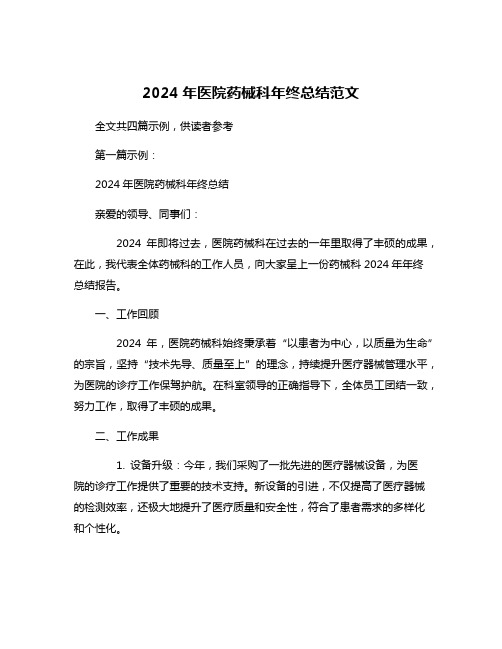 2024 年医院药械科年终总结范文

全文共四篇示例，供读者参考

第一篇示例：

2024 年医院药械科年终总结

亲爱的领导、同事们：

2024 年即将过去，医院药械科在过去的一年里取得了丰硕的成果，在此，我代表全体药械科的工作人员，向大家呈上一份药械科 2024 年年终总结报告。

一、工作回顾

2024 年，医院药械科始终秉承着“以患者为中心，以质量为生命”的宗旨，坚持“技术先导、质量至上”的理念，持续提升医疗器械管理水平，为医院的诊疗工作保驾护航。在科室领导的正确指导下，全体员工团结一致，努力工作，取得了丰硕的成果。

二、工作成果

1. 设备升级：今年，我们采购了一批先进的医疗器械设备，为医院的诊疗工作提供了重要的技术支持。新设备的引进，不仅提高了医疗器械的检测效率，还极大地提升了医疗质量和安全性，符合了患者需求的多样化和个性化。